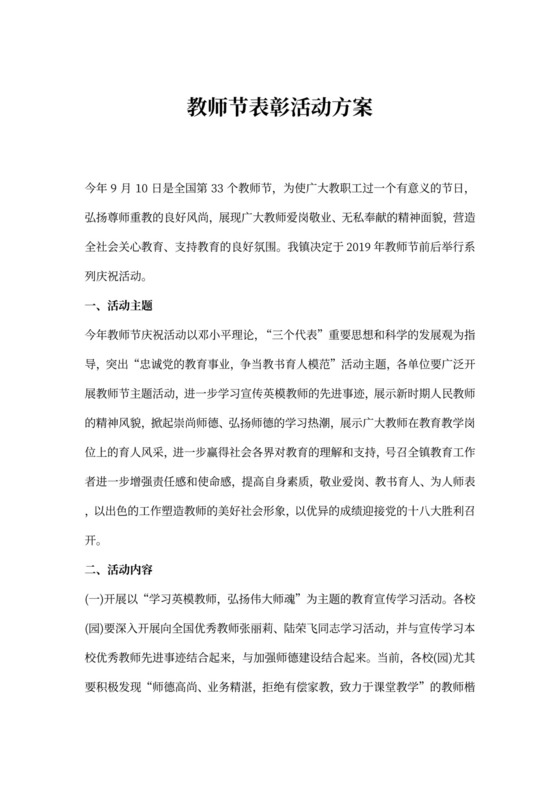 教师节表彰活动方案

今年 9 月 10 日是全国第 33 个教师节，为使广大教职工过一个有意义的节日，弘扬尊师重教的良好风尚，展现广大教师爱岗敬业、无私奉献的精神面貌，营造全社会关心教育、支持教育的良好氛围。我镇决定于 2019 年教师节前后举行系列庆祝活动。

一、活动主题

今年教师节庆祝活动以邓小平理论，“三个代表”重要思想和科学的发展观为指导，突出“忠诚党的教育事业，争当教书育人模范”活动主题，各单位要广泛开展教师节主题活动，进一步学习宣传英模教师的先进事迹，展示新时期人民教师的精神风貌，掀起崇尚师德、弘扬师德的学习热潮，展示广大教师在教育教学岗位上的育人风采，进一步赢得社会各界对教育的理解和支持，号召全镇教育工作者进一步增强责任感和使命感，提高自身素质，敬业爱岗、教书育人、为人师表，以出色的工作塑造教师的美好社会形象，以优异的成绩迎接党的十八大胜利召开。

二、活动内容

(一)开展以“学习英模教师，弘扬伟大师魂”为主题的教育宣传学习活动。各校(园)要深入开展向全国优秀教师张丽莉、陆荣飞同志学习活动，并与宣传学习本校优秀教师先进事迹结合起来，与加强师德建设结合起来。当前，各校(园)尤其要积极发现“师德高尚、业务精湛，拒绝有偿家教，致力于课堂教学”的教师楷